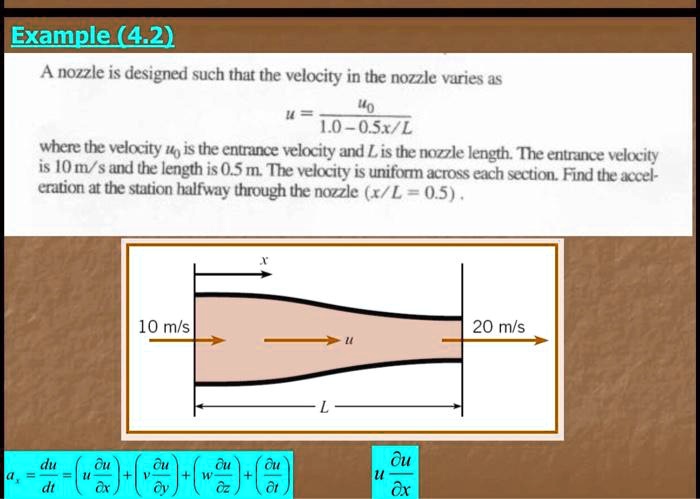 Example (4.2)

A nozzle is designed such that the velocity in the nozzle varies as

$u = \frac{u_0}{1.0 - 0.5x/L}$

where the velocity $u_0$ is the entrance velocity and $L$ is the nozzle length. The entrance velocity is 10 m/s and the length is 0.5 m. The velocity is uniform across each section. Find the acceleration at the station halfway through the nozzle $(x/L = 0.5)$.

$x$

10 m/s

$u$

20 m/s

$L$

$a_x = \frac{du}{dt} = \left(u\frac{\partial u}{\partial x}\right) + \left(v\frac{\partial u}{\partial y}\right) + \left(w\frac{\partial u}{\partial z}\right) + \left(\frac{\partial u}{\partial t}\right)$

$u\frac{\partial u}{\partial x}$